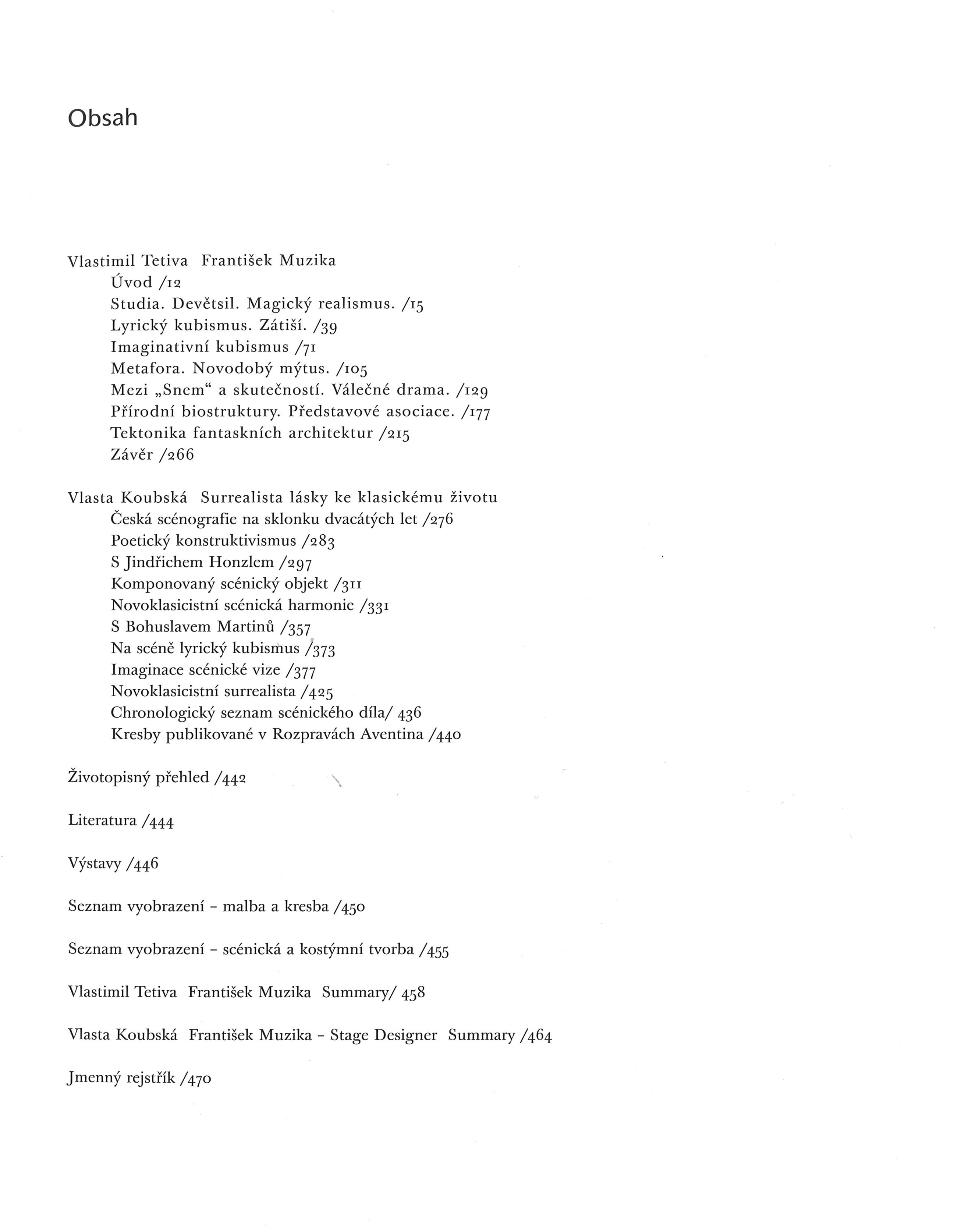 Obsah

Vlastimil Tetiva  František Muzika
Úvod /12
Studia. Devětsil. Magický realismus. /15
Lyrický kubismus. Zátiší. /39
Imaginativní kubismus /71
Metafora. Novodobý mýtus. /105
Mezi „Snem“ a skutečností. Válečné drama. /129
Přírodní biostruktury. Představové asociace. /177
Tektonika fantaskních architektur /215
Závěr /266

Vlasta Koubská  Surrealista lásky ke klasickému životu
Česká scénografie na sklonku dvacátých let /276
Poetický konstruktivismus /283
S Jindřichem Honzlem /297
Komponovaný scénický objekt /311
Novoklasicistní scénická harmonie /331
S Bohuslavem Martinů /357
Na scéně lyrický kubismus /373
Imaginace scénické vize /377
Novoklasicistní surrealista /425
Chronologický seznam scénického díla/ 436
Kresby publikované v Rozpravách Aventina /440

Životopisný přehled /442

Literatura /444

Výstavy /446

Seznam vyobrazení – malba a kresba /450

Seznam vyobrazení – scénická a kostýmní tvorba /455

Vlastimil Tetiva  František Muzika  Summary/ 458

Vlasta Koubská  František Muzika – Stage Designer  Summary /464

Jmenný rejstřík /470